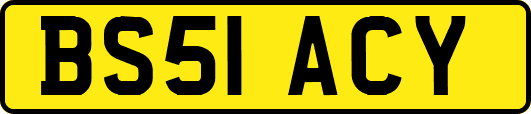 BS51 ACY